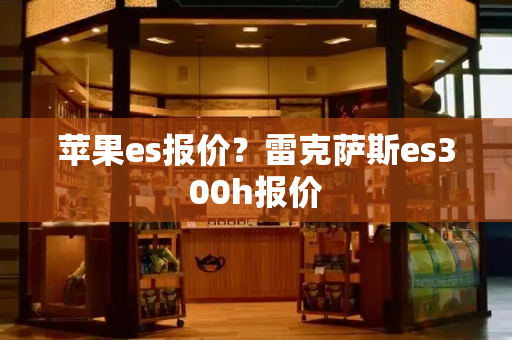 苹果es报价？雷克萨斯es300h报价